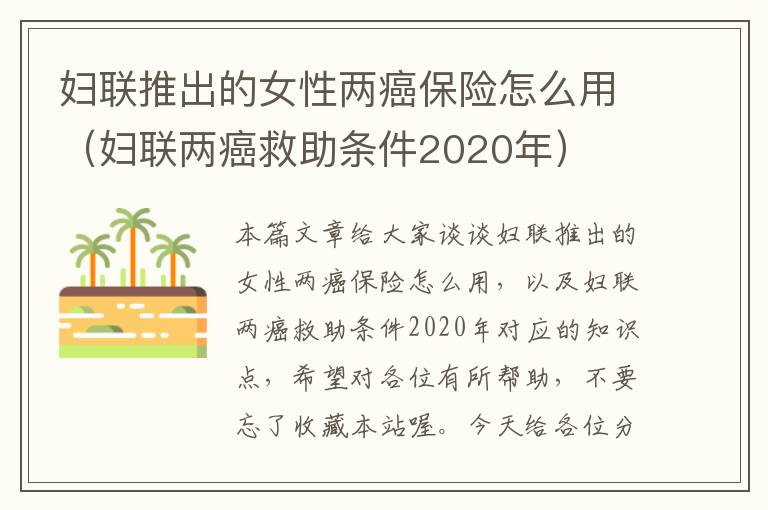 妇联推出的女性两癌保险怎么用（妇联两癌救助条件2020年）

本篇文章给大家谈谈妇联推出的女性两癌保险怎么用，以及妇联两癌救助条件2020年对应的知识点，希望对各位有所帮助，不要忘了收藏本站喔。今天给各位分